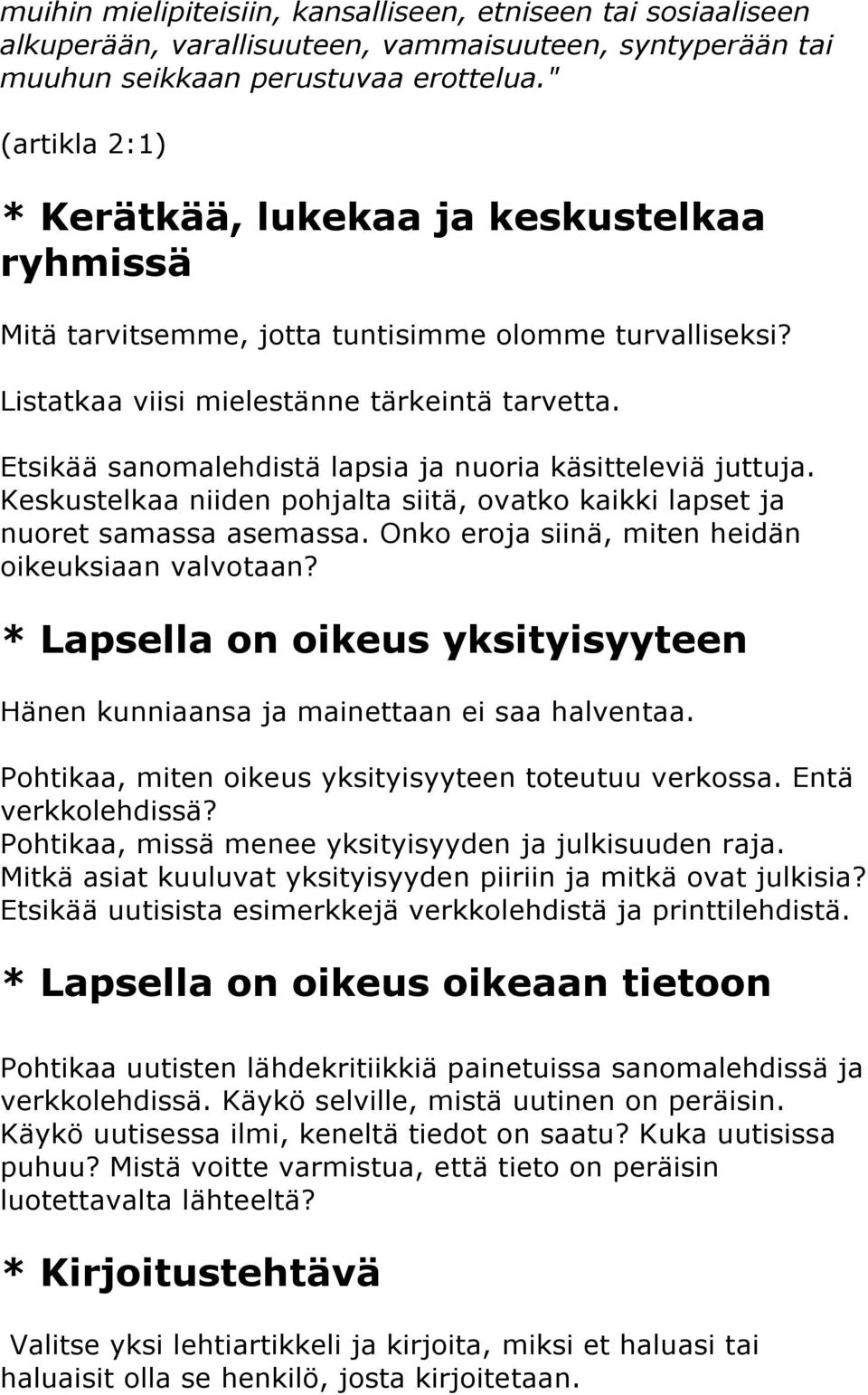 muihin mielipiteisiin, kansalliseen, etniseen tai sosiaaliseen alkuperään, varallisuuteen, vammaisuuteen, syntyperään tai muuhun seikkaan perustuvaa erottelua."

(artikla 2:1)

* Kerätkää, lukekaa ja keskustelkaa ryhmissä

Mitä tarvitsemme, jotta tuntisimme olomme turvalliseksi?

Listatkaa viisi mielestänne tärkeintä tarvetta.

Etsikää sanomalehdistä lapsia ja nuoria käsitteleviä juttuja. Keskustelkaa niiden pohjalta siitä, ovatko kaikki lapset ja nuoret samassa asemassa. Onko eroja siinä, miten heidän oikeuksiaan valvotaan?

* Lapsella on oikeus yksityisyyteen

Hänen kunniaansa ja mainettaan ei saa halventaa.

Pohtikaa, miten oikeus yksityisyyteen toteutuu verkossa. Entä verkkolehdissä?
Pohtikaa, missä menee yksityisyyden ja julkisuuden raja. Mitkä asiat kuuluvat yksityisyyden piiriin ja mitkä ovat julkisia? Etsikää uutisista esimerkkejä verkkolehdistä ja printtilehdistä.

* Lapsella on oikeus oikeaan tietoon

Pohtikaa uutisten lähdekritiikkiä painetuissa sanomalehdissä ja verkkolehdissä. Käykö selville, mistä uutinen on peräisin. Käykö uutisessa ilmi, keneltä tiedot on saatu? Kuka uutisissa puhuu? Mistä voitte varmistua, että tieto on peräisin luotettavalta lähteeltä?

* Kirjoitustehtävä

Valitse yksi lehtiartikkeli ja kirjoita, miksi et haluasi tai haluaisit olla se henkilö, josta kirjoitetaan.